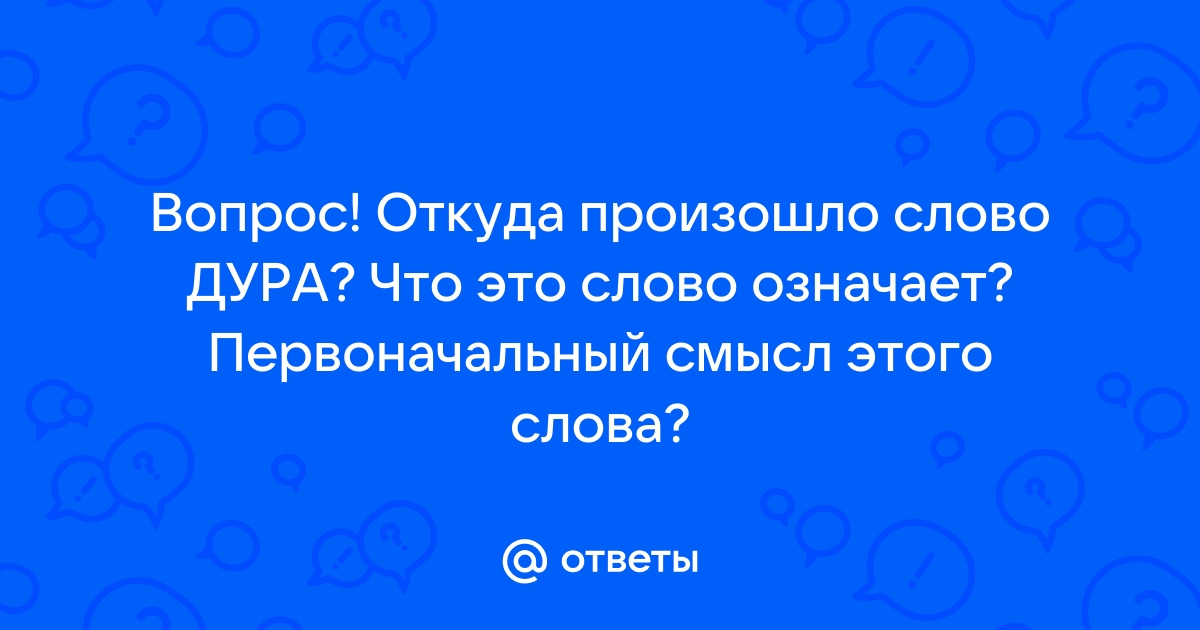 Вопрос! Откуда произошло слово ДУРА? Что это слово означает? Первоначальный смысл этого слова?

@ ответы